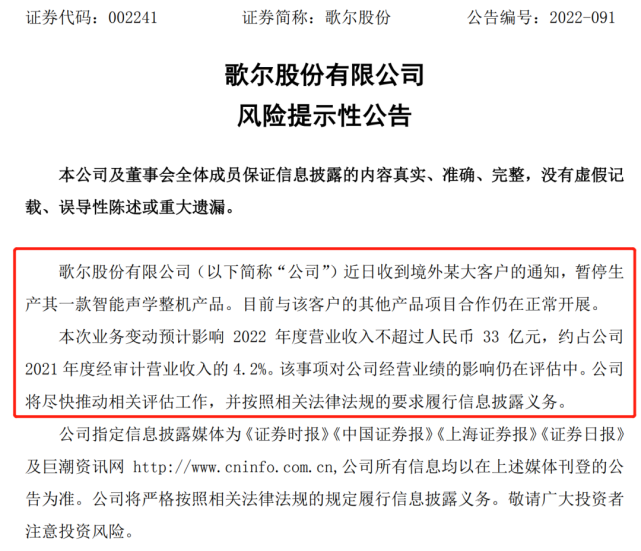 证券代码：002241　　　证券简称：歌尔股份　　　公告编号：2022-091

歌尔股份有限公司
风险提示性公告

本公司及董事会全体成员保证信息披露的内容真实、准确、完整，没有虚假记载、误导性陈述或重大遗漏。

歌尔股份有限公司（以下简称“公司”）近日收到境外某大客户的通知，暂停生产其一款智能声学整机产品。目前与该客户的其他产品项目合作仍在正常开展。

本次业务变动预计影响 2022 年度营业收入不超过人民币 33 亿元，约占公司 2021 年度经审计营业收入的 4.2%。该事项对公司经营业绩的影响仍在评估中。公司将尽快推动相关评估工作，并按照相关法律法规的要求履行信息披露义务。

公司指定信息披露媒体为《证券时报》《中国证券报》《上海证券报》《证券日报》及巨潮资讯网 http://www.cninfo.com.cn,公司所有信息均以在上述媒体刊登的公告为准。公司将严格按照相关法律法规的规定履行信息披露义务。敬请广大投资者注意投资风险。